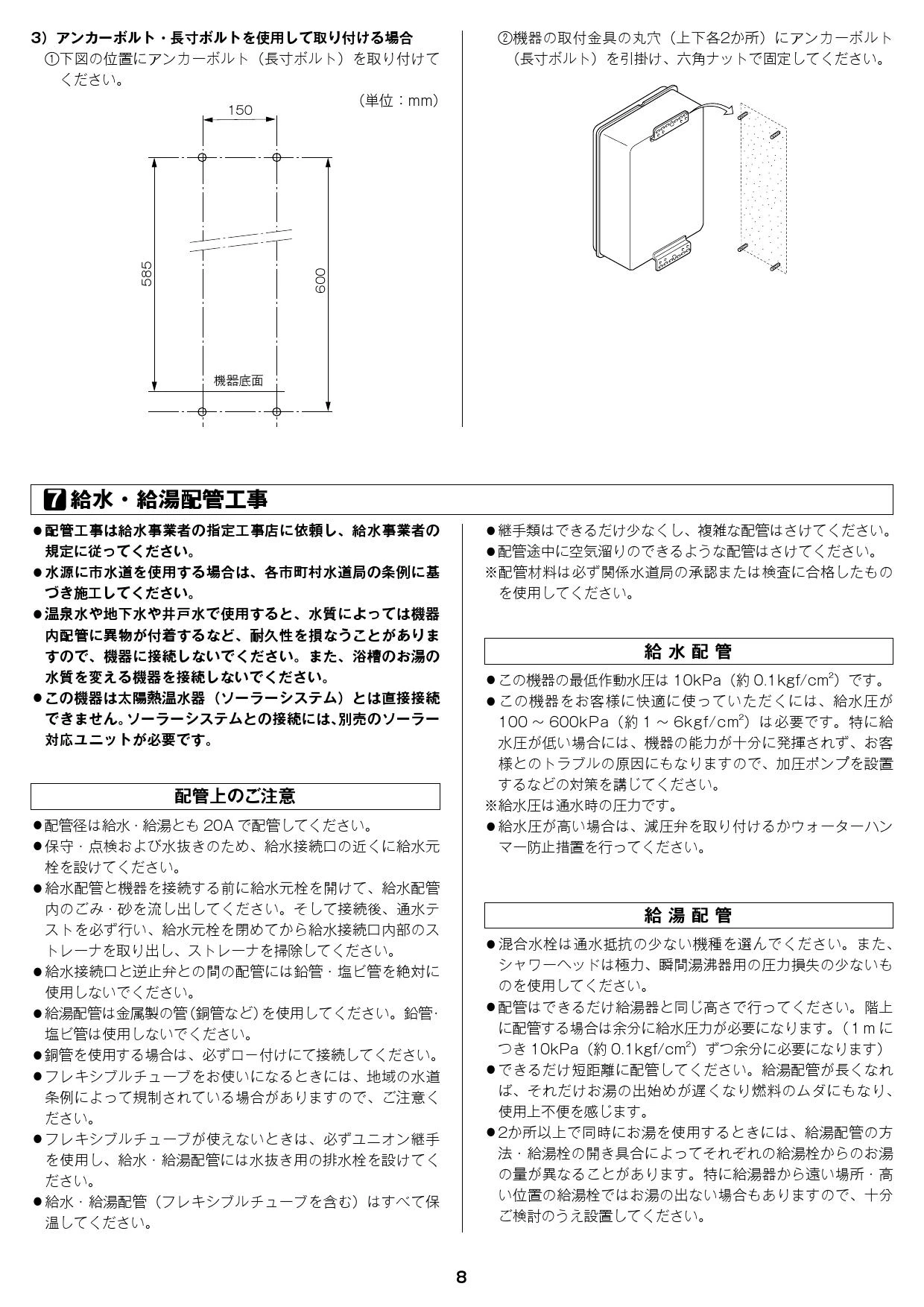 3）アンカーボルト・長寸ボルトを使用して取り付ける場合
①下図の位置にアンカーボルト（長寸ボルト）を取り付けてください。

（単位：mm）

150

585

600

機器底面

②機器の取付金具の丸穴（上下各2か所）にアンカーボルト（長寸ボルト）を引掛け、六角ナットで固定してください。

7 給水・給湯配管工事

●配管工事は給水事業者の指定工事店に依頼し、給水事業者の規定に従ってください。
●水源に市水道を使用する場合は、各市町村水道局の条例に基づき施工してください。
●温泉水や地下水や井戸水で使用すると、水質によっては機器内配管に異物が付着するなど、耐久性を損なうことがありますので、機器に接続しないでください。また、浴槽のお湯の水質を変える機器を接続しないでください。
●この機器は太陽熱温水器（ソーラーシステム）とは直接接続できません。ソーラーシステムとの接続には、別売のソーラー対応ユニットが必要です。

配管上のご注意

●配管径は給水・給湯とも 20A で配管してください。
●保守・点検および水抜きのため、給水接続口の近くに給水元栓を設けてください。
●給水配管と機器を接続する前に給水元栓を開けて、給水配管内のごみ・砂を流し出してください。そして接続後、通水テストを必ず行い、給水元栓を閉めてから給水接続口内部のストレーナを取り出し、ストレーナを掃除してください。
●給水接続口と逆止弁との間の配管には鉛管・塩ビ管を絶対に使用しないでください。
●給湯配管は金属製の管（銅管など）を使用してください。鉛管・塩ビ管は使用しないでください。
●銅管を使用する場合は、必ずロー付けにて接続してください。
●フレキシブルチューブをお使いになるときには、地域の水道条例によって規制されている場合がありますので、ご注意ください。
●フレキシブルチューブが使えないときは、必ずユニオン継手を使用し、給水・給湯配管には水抜き用の排水栓を設けてください。
●給水・給湯配管（フレキシブルチューブを含む）はすべて保温してください。

●継手類はできるだけ少なくし、複雑な配管はさけてください。
●配管途中に空気溜りのできるような配管はさけてください。
※配管材料は必ず関係水道局の承認または検査に合格したものを使用してください。

給水配管

●この機器の最低作動水圧は 10kPa（約 0.1kgf/cm$^2$）です。
●この機器をお客様に快適に使っていただくには、給水圧が 100 ～ 600kPa（約 1 ～ 6kgf/cm$^2$）は必要です。特に給水圧が低い場合には、機器の能力が十分に発揮されず、お客様とのトラブルの原因にもなりますので、加圧ポンプを設置するなどの対策を講じてください。
※給水圧は通水時の圧力です。
●給水圧が高い場合は、減圧弁を取り付けるかウォーターハンマー防止措置を行ってください。

給湯配管

●混合水栓は通水抵抗の少ない機種を選んでください。また、シャワーヘッドは極力、瞬間湯沸器用の圧力損失の少ないものを使用してください。
●配管はできるだけ給湯器と同じ高さで行ってください。階上に配管する場合は余分に給水圧力が必要になります。（1 m につき 10kPa（約 0.1kgf/cm$^2$）ずつ余分に必要になります）
●できるだけ短距離に配管してください。給湯配管が長くなれば、それだけお湯の出始めが遅くなり燃料のムダにもなり、使用上不便を感じます。
●2か所以上で同時にお湯を使用するときには、給湯配管の方法・給湯栓の開き具合によってそれぞれの給湯栓からのお湯の量が異なることがあります。特に給湯器から遠い場所・高い位置の給湯栓ではお湯の出ない場合もありますので、十分ご検討のうえ設置してください。

8